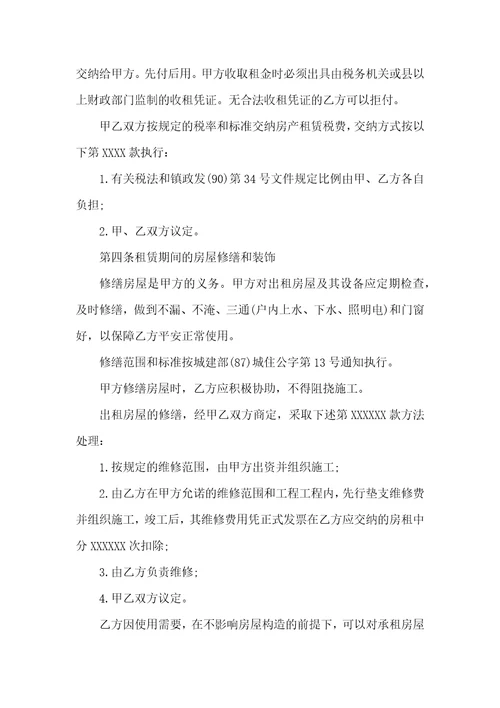 交纳给甲方。先付后用。甲方收取租金时必须出具由税务机关或县以上财政部门监制的收租凭证。无合法收租凭证的乙方可以拒付。

甲乙双方按规定的税率和标准交纳房产租赁税费，交纳方式按以下第 XXXX 款执行：

1.有关税法和镇政发(90)第 34 号文件规定比例由甲、乙方各自负担;

2.甲、乙双方议定。

第四条租赁期间的房屋修缮和装饰

修缮房屋是甲方的义务。甲方对出租房屋及其设备应定期检查，及时修缮，做到不漏、不淹、三通(户内上水、下水、照明电)和门窗好，以保障乙方平安正常使用。

修缮范围和标准按城建部(87)城住公字第 13 号通知执行。

甲方修缮房屋时，乙方应积极协助，不得阻挠施工。

出租房屋的修缮，经甲乙双方商定，采取下述第 XXXXXX 款方法处理：

1.按规定的维修范围，由甲方出资并组织施工;

2.由乙方在甲方允诺的维修范围和工程工程内，先行垫支维修费并组织施工，竣工后，其维修费用凭正式发票在乙方应交纳的房租中分 XXXXXX 次扣除;

3.由乙方负责维修;

4.甲乙双方议定。

乙方因使用需要，在不影响房屋构造的前提下，可以对承租房屋